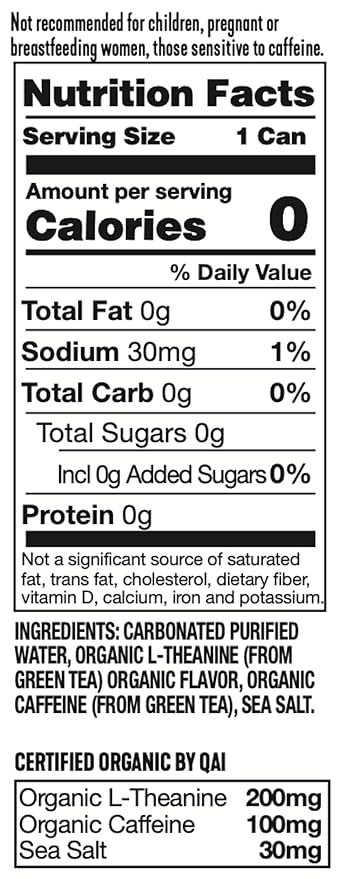 Not recommended for children, pregnant or breastfeeding women, those sensitive to caffeine.

Nutrition Facts
Serving Size 1 Can

Amount per serving
Calories 0

% Daily Value

Total Fat 0g 0%
Sodium 30mg 1%
Total Carb 0g 0%
Total Sugars 0g
Incl 0g Added Sugars 0%
Protein 0g

Not a significant source of saturated fat, trans fat, cholesterol, dietary fiber, vitamin D, calcium, iron and potassium.

INGREDIENTS: CARBONATED PURIFIED WATER, ORGANIC L-THEANINE (FROM GREEN TEA) ORGANIC FLAVOR, ORGANIC CAFFEINE (FROM GREEN TEA), SEA SALT.

CERTIFIED ORGANIC BY QAI

| Organic L-Theanine | 200mg |
|---|---|
| Organic Caffeine | 100mg |
| Sea Salt | 30mg |